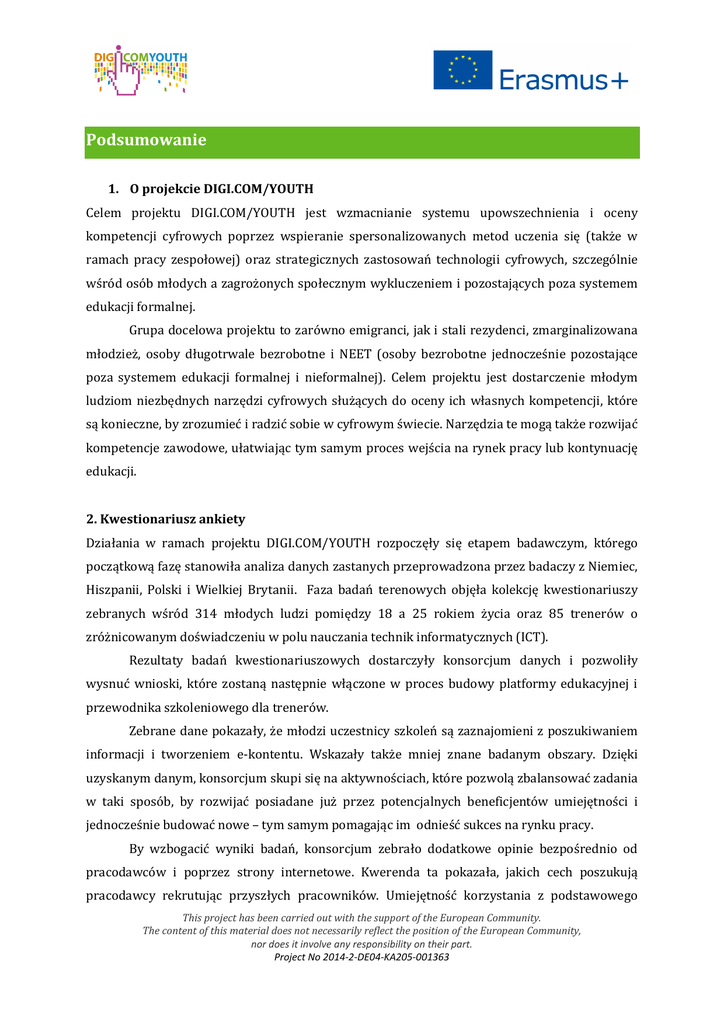 DIGI.COMYOUTH

Erasmus+

Podsumowanie

1. O projekcie DIGI.COM/YOUTH

Celem projektu DIGI.COM/YOUTH jest wzmacnianie systemu upowszechnienia i oceny kompetencji cyfrowych poprzez wspieranie spersonalizowanych metod uczenia się (także w ramach pracy zespołowej) oraz strategicznych zastosowań technologii cyfrowych, szczególnie wśród osób młodych a zagrożonych społecznym wykluczeniem i pozostających poza systemem edukacji formalnej.

Grupa docelowa projektu to zarówno emigranci, jak i stali rezydenci, zmarginalizowana młodzież, osoby długotrwale bezrobotne i NEET (osoby bezrobotne jednocześnie pozostające poza systemem edukacji formalnej i nieformalnej). Celem projektu jest dostarczenie młodym ludziom niezbędnych narzędzi cyfrowych służących do oceny ich własnych kompetencji, które są konieczne, by zrozumieć i radzić sobie w cyfrowym świecie. Narzędzia te mogą także rozwijać kompetencje zawodowe, ułatwiając tym samym proces wejścia na rynek pracy lub kontynuację edukacji.

2. Kwestionariusz ankiety

Działania w ramach projektu DIGI.COM/YOUTH rozpoczęły się etapem badawczym, którego początkową fazę stanowiła analiza danych zastanych przeprowadzona przez badaczy z Niemiec, Hiszpanii, Polski i Wielkiej Brytanii. Faza badań terenowych objęła kolekcję kwestionariuszy zebranych wśród 314 młodych ludzi pomiędzy 18 a 25 rokiem życia oraz 85 trenerów o zróżnicowanym doświadczeniu w polu nauczania technik informatycznych (ICT).

Rezultaty badań kwestionariuszowych dostarczyły konsorcjum danych i pozwoliły wysnuć wnioski, które zostaną następnie włączone w proces budowy platformy edukacyjnej i przewodnika szkoleniowego dla trenerów.

Zebrane dane pokazały, że młodzi uczestnicy szkoleń są zaznajomieni z poszukiwaniem informacji i tworzeniem e-kontentu. Wskazały także mniej znane badanym obszary. Dzięki uzyskanym danym, konsorcjum skupi się na aktywnościach, które pozwolą zbalansować zadania w taki sposób, by rozwijać posiadane już przez potencjalnych beneficjentów umiejętności i jednocześnie budować nowe – tym samym pomagając im odnieść sukces na rynku pracy.

By wzbogacić wyniki badań, konsorcjum zebrało dodatkowe opinie bezpośrednio od pracodawców i poprzez strony internetowe. Kwerenda ta pokazała, jakich cech poszukują pracodawcy rekrutując przyszłych pracowników. Umiejętność korzystania z podstawowego

This project has been carried out with the support of the European Community.
The content of this material does not necessarily reflect the position of the European Community, nor does it involve any responsibility on their part.
Project No 2014-2-DE04-KA205-001363